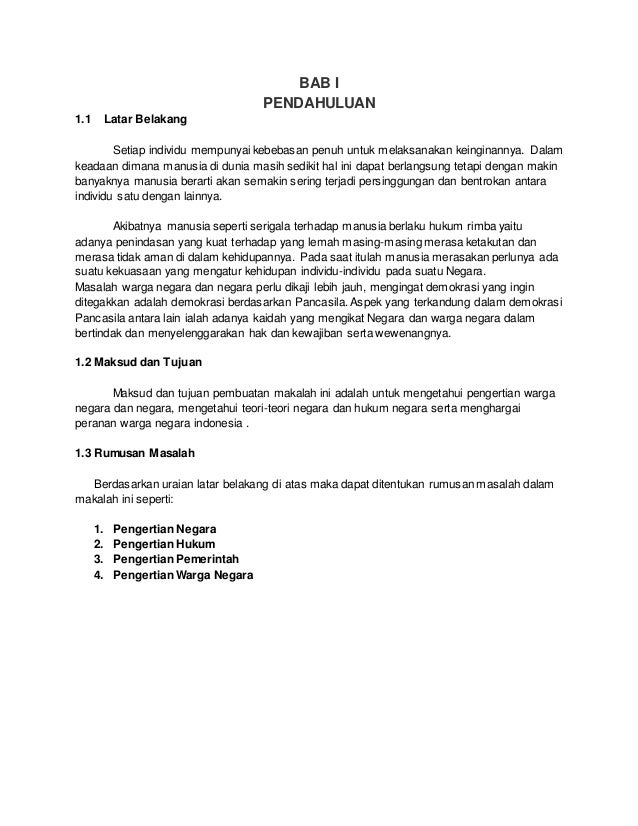 BAB I
PENDAHULUAN

1.1 Latar Belakang

Setiap individu mempunyai kebebasan penuh untuk melaksanakan keinginannya. Dalam keadaan dimana manusia di dunia masih sedikit hal ini dapat berlangsung tetapi dengan makin banyaknya manusia berarti akan semakin sering terjadi persinggungan dan bentrokan antara individu satu dengan lainnya.

Akibatnya manusia seperti serigala terhadap manusia berlaku hukum rimba yaitu adanya penindasan yang kuat terhadap yang lemah masing-masing merasa ketakutan dan merasa tidak aman di dalam kehidupannya. Pada saat itulah manusia merasakan perlunya ada suatu kekuasaan yang mengatur kehidupan individu-individu pada suatu Negara.
Masalah warga negara dan negara perlu dikaji lebih jauh, mengingat demokrasi yang ingin ditegakkan adalah demokrasi berdasarkan Pancasila. Aspek yang terkandung dalam demokrasi Pancasila antara lain ialah adanya kaidah yang mengikat Negara dan warga negara dalam bertindak dan menyelenggarakan hak dan kewajiban serta wewenangnya.

1.2 Maksud dan Tujuan

Maksud dan tujuan pembuatan makalah ini adalah untuk mengetahui pengertian warga negara dan negara, mengetahui teori-teori negara dan hukum negara serta menghargai peranan warga negara indonesia .

1.3 Rumusan Masalah

Berdasarkan uraian latar belakang di atas maka dapat ditentukan rumusan masalah dalam makalah ini seperti:

1. Pengertian Negara
2. Pengertian Hukum
3. Pengertian Pemerintah
4. Pengertian Warga Negara